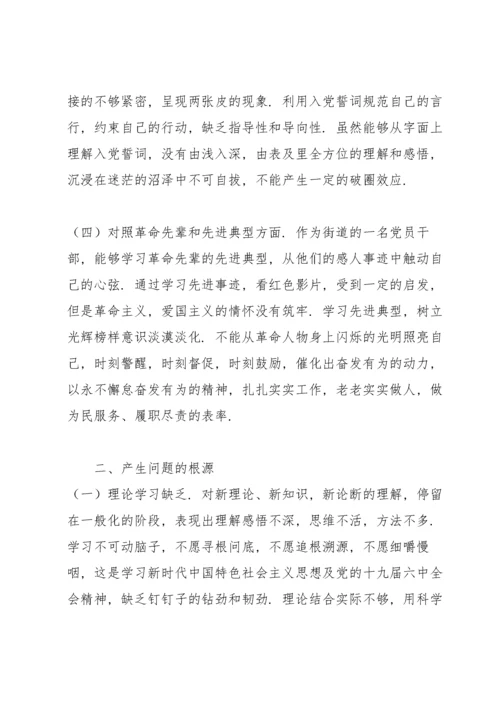 接的不够紧密，呈现两张皮的现象．利用入党誓词规范自己的言行，约束自己的行动，缺乏指导性和导向性．虽然能够从字面上理解入党誓词，没有由浅入深，由表及里全方位的理解和感悟，沉浸在迷茫的沼泽中不可自拔，不能产生一定的破圈效应．

（四）对照革命先辈和先进典型方面．作为街道的一名党员干部，能够学习革命先辈的先进典型，从他们的感人事迹中触动自己的心弦．通过学习先进事迹，看红色影片，受到一定的启发，但是革命主义，爱国主义的情怀没有筑牢．学习先进典型，树立光辉榜样意识淡漠淡化．不能从革命人物身上闪烁的光明照亮自己，时刻警醒，时刻督促，时刻鼓励，催化出奋发有为的动力，以永不懈怠奋发有为的精神，扎扎实实工作，老老实实做人，做为民服务、履职尽责的表率．

二、产生问题的根源

（一）理论学习缺乏．对新理论、新知识，新论断的理解，停留在一般化的阶段，表现出理解感悟不深，思维不活，方法不多．学习不可动脑子，不愿寻根问底，不愿追根溯源，不愿细嚼慢咽，这是学习新时代中国特色社会主义思想及党的十九届六中全会精神，缺乏钉钉子的钻劲和韧劲．理论结合实际不够，用科学